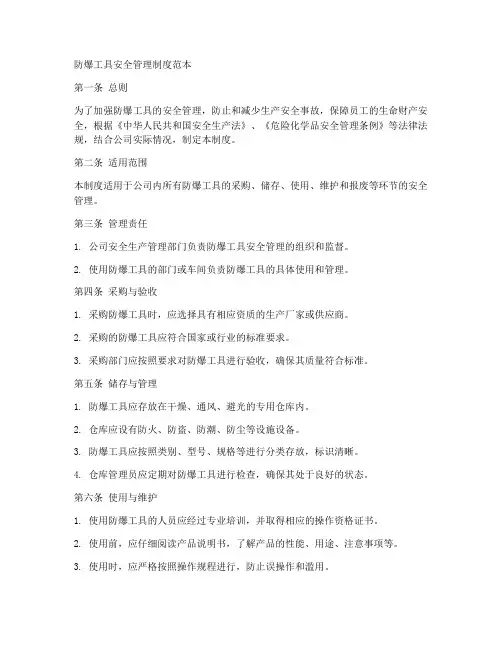 防爆工具安全管理制度范本

第一条 总则

为了加强防爆工具的安全管理，防止和减少生产安全事故，保障员工的生命财产安全，根据《中华人民共和国安全生产法》、《危险化学品安全管理条例》等法律法规，结合公司实际情况，制定本制度。

第二条 适用范围

本制度适用于公司内所有防爆工具的采购、储存、使用、维护和报废等环节的安全管理。

第三条 管理责任

1. 公司安全生产管理部门负责防爆工具安全管理的组织和监督。

2. 使用防爆工具的部门或车间负责防爆工具的具体使用和管理。

第四条 采购与验收

1. 采购防爆工具时，应选择具有相应资质的生产厂家或供应商。

2. 采购的防爆工具应符合国家或行业的标准要求。

3. 采购部门应按照要求对防爆工具进行验收，确保其质量符合标准。

第五条 储存与管理

1. 防爆工具应存放在干燥、通风、避光的专用仓库内。

2. 仓库应设有防火、防盗、防潮、防尘等设施设备。

3. 防爆工具应按照类别、型号、规格等进行分类存放，标识清晰。

4. 仓库管理员应定期对防爆工具进行检查，确保其处于良好的状态。

第六条 使用与维护

1. 使用防爆工具的人员应经过专业培训，并取得相应的操作资格证书。

2. 使用前，应仔细阅读产品说明书，了解产品的性能、用途、注意事项等。

3. 使用时，应严格按照操作规程进行，防止误操作和滥用。